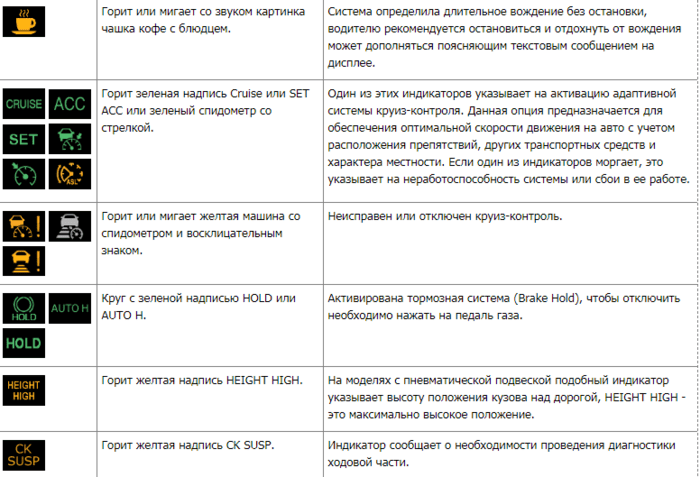 | | | |
|---|---|---|
| | Горит или мигает со звуком картинка чашка кофе с блюдцем. | Система определила длительное вождение без остановки, водителю рекомендуется остановиться и отдохнуть от вождения может дополняться поясняющим текстовым сообщением на дисплее. |
| CRUISE ACC SET ASL | Горит зеленая надпись Cruise или SET ACC или зеленый спидометр со стрелкой. | Один из этих индикаторов указывает на активацию адаптивной системы круиз-контроля. Данная опция предназначается для обеспечения оптимальной скорости движения на авто с учетом расположения препятствий, других транспортных средств и характера местности. Если один из индикаторов моргает, это указывает на неработоспособность системы или сбои в ее работе. |
| | Горит или мигает желтая машина со спидометром и восклицательным знаком. | Неисправен или отключен круиз-контроль. |
| HOLD AUTO H HOLD | Круг с зеленой надписью HOLD или AUTO H. | Активирована тормозная система (Brake Hold), чтобы отключить необходимо нажать на педаль газа. |
| HEIGHT HIGH | Горит желтая надпись HEIGHT HIGH. | На моделях с пневматической подвеской подобный индикатор указывает высоту положения кузова над дорогой, HEIGHT HIGH - это максимально высокое положение. |
| CK SUSP | Горит желтая надпись CK SUSP. | Индикатор сообщает о необходимости проведения диагностики ходовой части. |